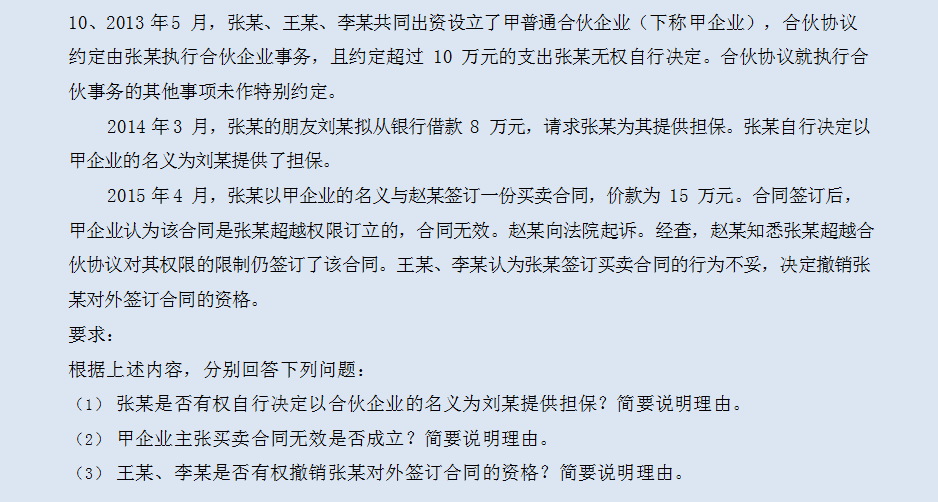 10、2013年5月，张某、王某、李某共同出资设立了甲普通合伙企业（下称甲企业），合伙协议约定由张某执行合伙企业事务，且约定超过10万元的支出张某无权自行决定。合伙协议就执行合伙事务的其他事项未作特别约定。

2014年3月，张某的朋友刘某拟从银行借款8万元，请求张某为其提供担保。张某自行决定以甲企业的名义为刘某提供了担保。

2015年4月，张某以甲企业的名义与赵某签订一份买卖合同，价款为15万元。合同签订后，甲企业认为该合同是张某超越权限订立的，合同无效。赵某向法院起诉。经查，赵某知悉张某超越合伙协议对其权限的限制仍签订了该合同。王某、李某认为张某签订买卖合同的行为不妥，决定撤销张某对外签订合同的资格。

要求：

根据上述内容，分别回答下列问题：

（1）张某是否有权自行决定以合伙企业的名义为刘某提供担保？简要说明理由。

（2）甲企业主张买卖合同无效是否成立？简要说明理由。

（3）王某、李某是否有权撤销张某对外签订合同的资格？简要说明理由。